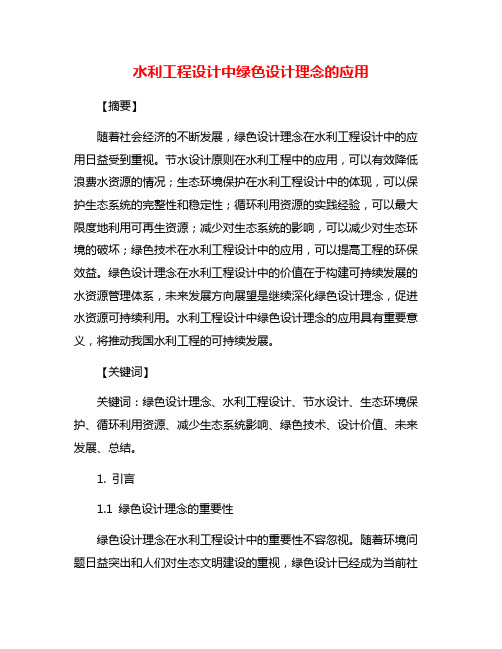 水利工程设计中绿色设计理念的应用

【摘要】

随着社会经济的不断发展，绿色设计理念在水利工程设计中的应用日益受到重视。节水设计原则在水利工程中的应用，可以有效降低浪费水资源的情况；生态环境保护在水利工程设计中的体现，可以保护生态系统的完整性和稳定性；循环利用资源的实践经验，可以最大限度地利用可再生资源；减少对生态系统的影响，可以减少对生态环境的破坏；绿色技术在水利工程设计中的应用，可以提高工程的环保效益。绿色设计理念在水利工程设计中的价值在于构建可持续发展的水资源管理体系，未来发展方向展望是继续深化绿色设计理念，促进水资源可持续利用。水利工程设计中绿色设计理念的应用具有重要意义，将推动我国水利工程的可持续发展。

【关键词】

关键词：绿色设计理念、水利工程设计、节水设计、生态环境保护、循环利用资源、减少生态系统影响、绿色技术、设计价值、未来发展、总结。

1. 引言

1.1 绿色设计理念的重要性

绿色设计理念在水利工程设计中的重要性不容忽视。随着环境问题日益突出和人们对生态文明建设的重视，绿色设计已经成为当前社